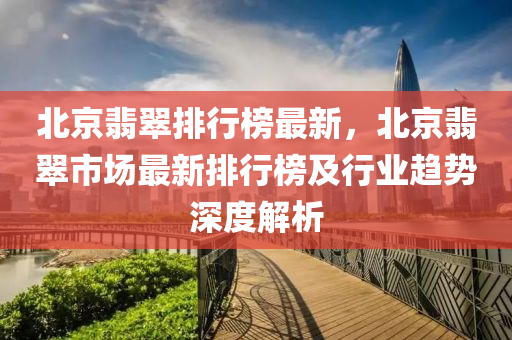 北京翡翠排行榜最新，北京翡翠市场最新排行榜及行业趋势深度解析